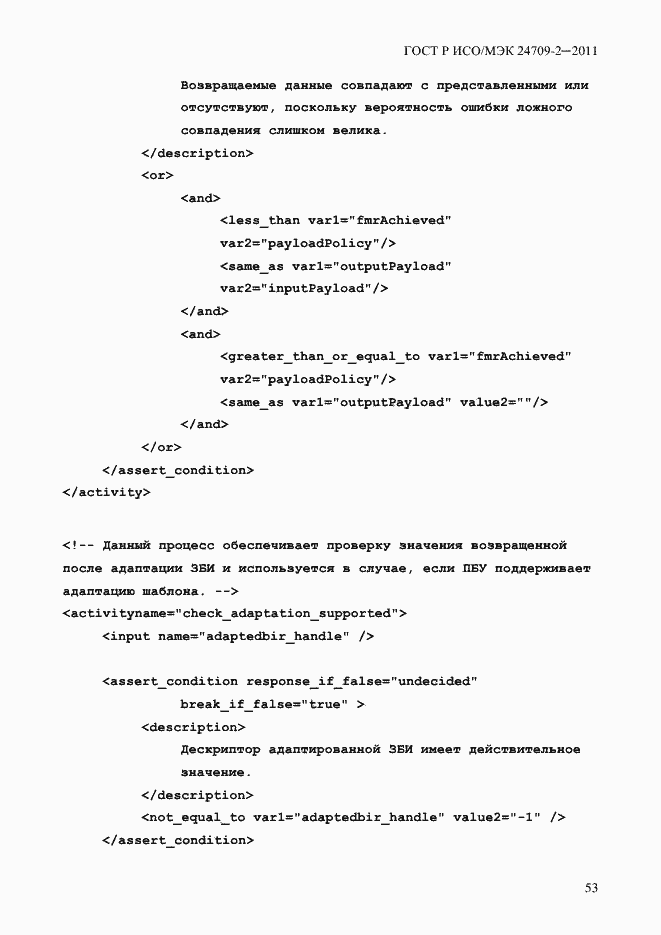 ГОСТ Р ИСО/МЭК 24709-2—2011

Возвращаемые данные совпадают с представленными или
отсутствуют, поскольку вероятность ошибки ложного
совпадения слишком велика.
</description>
<or>
<and>
<less_than var1="fmrAchieved"
var2="payloadPolicy"/>
<same_as var1="outputPayload"
var2="inputPayload"/>
</and>
<and>
<greater_than_or_equal_to var1="fmrAchieved"
var2="payloadPolicy"/>
<same_as var1="outputPayload" value2=""/>
</and>
</or>
</assert_condition>
</activity>

<!-- Данный процесс обеспечивает проверку значения возвращенной после адаптации ЗБИ и используется в случае, если ПБУ поддерживает адаптацию шаблона. -->
<activityname="check_adaptation_supported">
<input name="adaptedbir_handle" />

<assert_condition response_if_false="undecided"
break_if_false="true" >
<description>
Дескриптор адаптированной ЗБИ имеет действительное
значение.
</description>
<not_equal_to var1="adaptedbir_handle" value2="-1" />
</assert_condition>

53